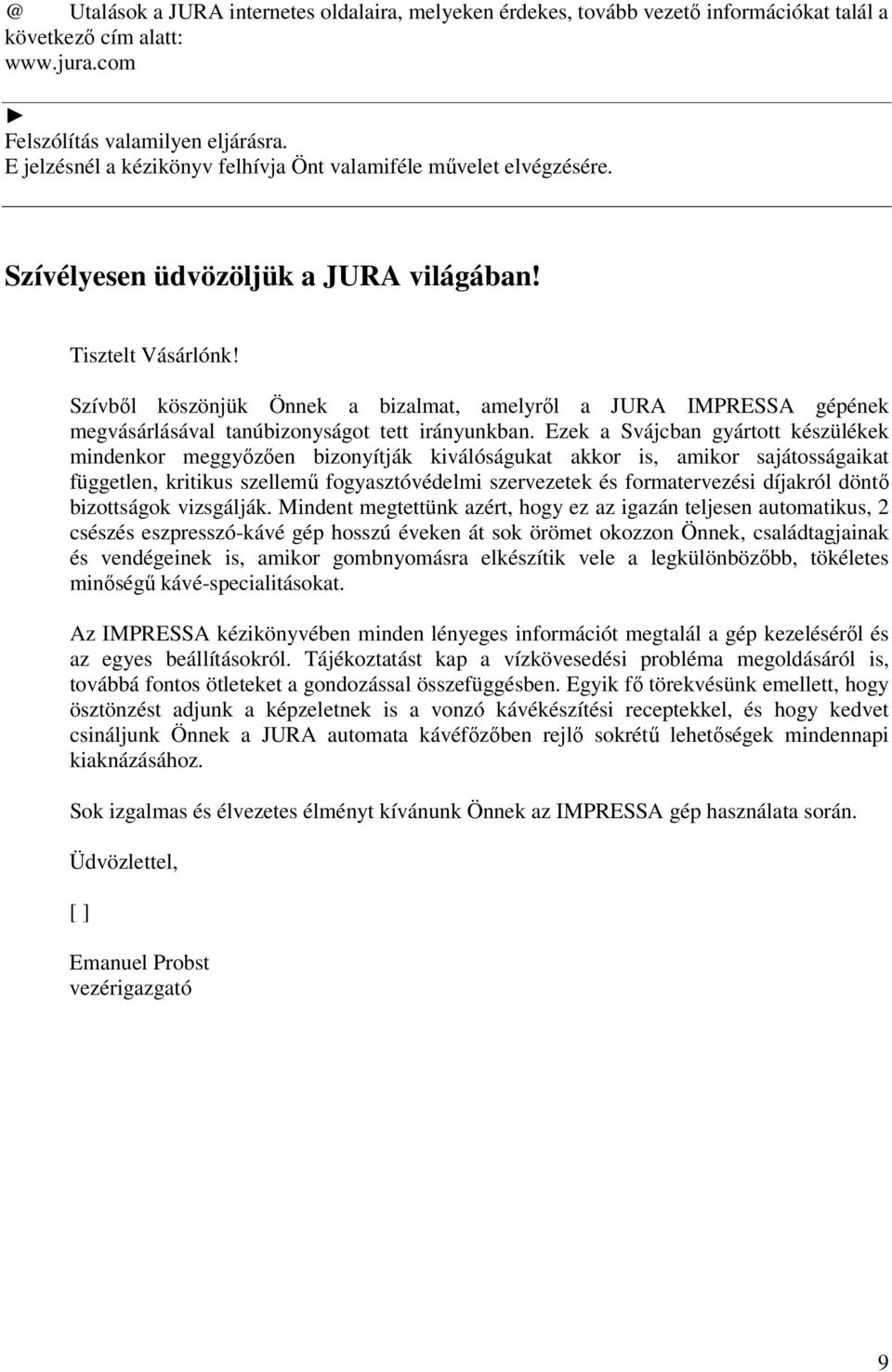 @ Utalások a JURA internetes oldalaira, melyeken érdekes, tovább vezető információkat talál a következő cím alatt:
www.jura.com

►
Felszólítás valamilyen eljárásra.
E jelzésnél a kézikönyv felhívja Önt valamiféle művelet elvégzésére.

Szívélyesen üdvözöljük a JURA világában!

Tisztelt Vásárlónk!

Szívből köszönjük Önnek a bizalmat, amelyről a JURA IMPRESSA gépének megvásárlásával tanúbizonyságot tett irányunkban. Ezek a Svájcban gyártott készülékek mindenkor meggyőzően bizonyítják kiválóságukat akkor is, amikor sajátosságaikat független, kritikus szellemű fogyasztóvédelmi szervezetek és formatervezési díjakról döntő bizottságok vizsgálják. Mindent megtettünk azért, hogy ez az igazán teljesen automatikus, 2 csészés eszpresszó-kávé gép hosszú éveken át sok örömet okozzon Önnek, családtagjainak és vendégeinek is, amikor gombnyomásra elkészítik vele a legkülönbözőbb, tökéletes minőségű kávé-specialitásokat.

Az IMPRESSA kézikönyvében minden lényeges információt megtalál a gép kezeléséről és az egyes beállításokról. Tájékoztatást kap a vízkövesedési probléma megoldásáról is, továbbá fontos ötleteket a gondozással összefüggésben. Egyik fő törekvésünk emellett, hogy ösztönzést adjunk a képzeletnek is a vonzó kávékészítési receptekkel, és hogy kedvet csináljunk Önnek a JURA automata kávéfőzőben rejlő sokrétű lehetőségek mindennapi kiaknázásához.

Sok izgalmas és élvezetes élményt kívánunk Önnek az IMPRESSA gép használata során.

Üdvözlettel,

[ ]

Emanuel Probst
vezérigazgató

9